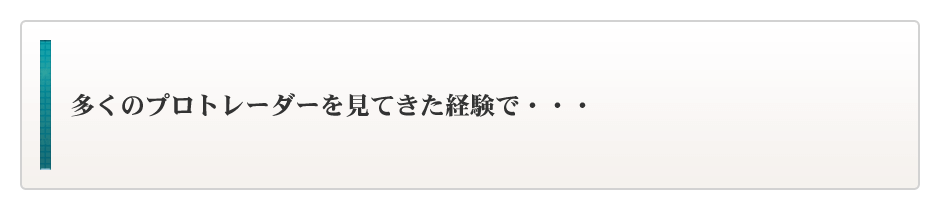 多くのプロトレーダーを見てきた経験で・・・